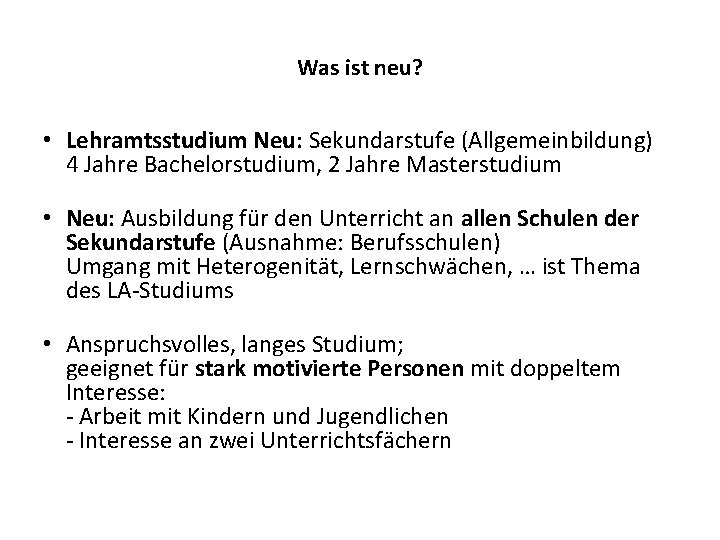 Was ist neu?

• Lehramtsstudium Neu: Sekundarstufe (Allgemeinbildung)
4 Jahre Bachelorstudium, 2 Jahre Masterstudium

• Neu: Ausbildung für den Unterricht an allen Schulen der Sekundarstufe (Ausnahme: Berufsschulen)
Umgang mit Heterogenität, Lernschwächen, … ist Thema des LA-Studiums

• Anspruchsvolles, langes Studium;
geeignet für stark motivierte Personen mit doppeltem Interesse:
- Arbeit mit Kindern und Jugendlichen
- Interesse an zwei Unterrichtsfächern